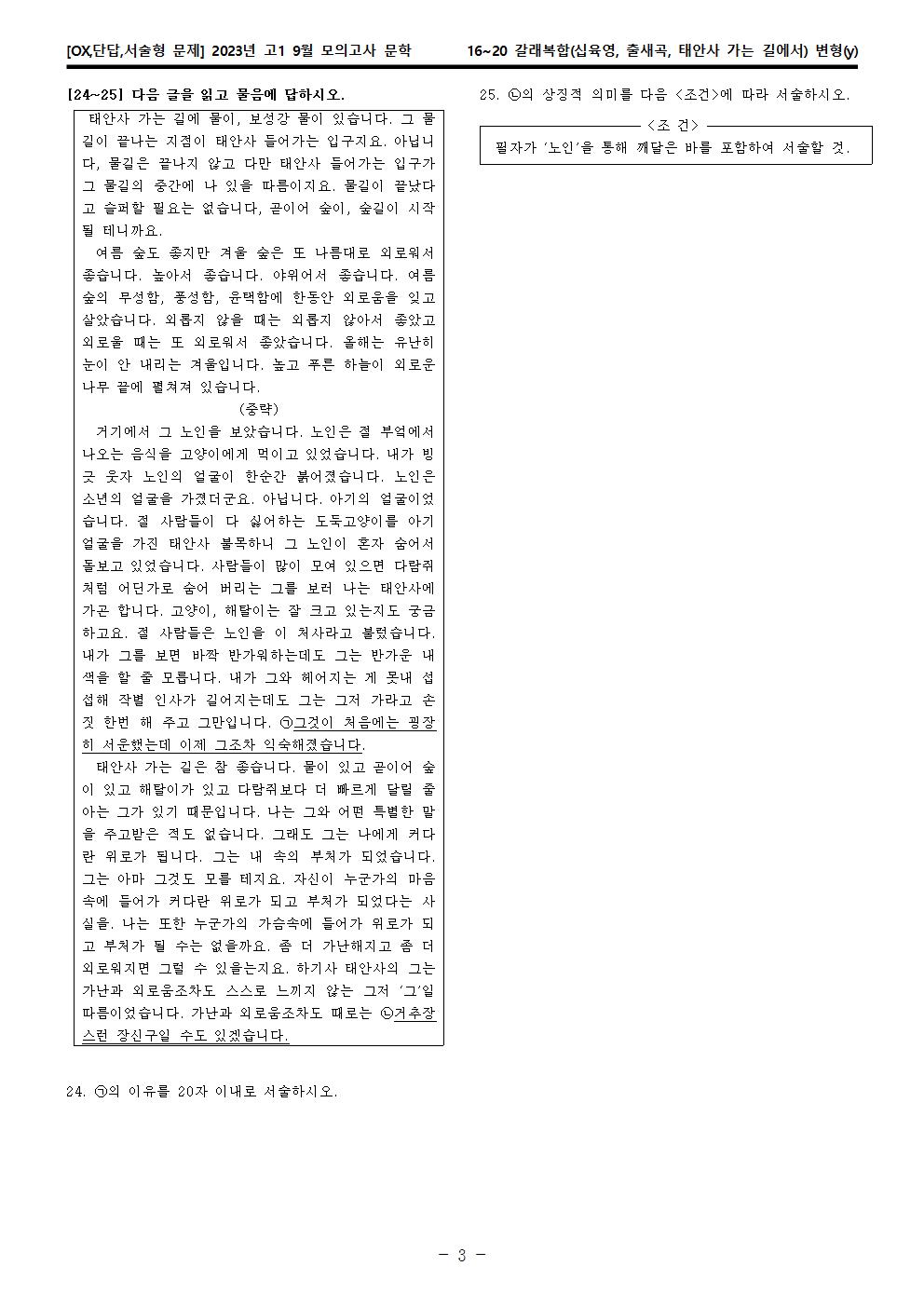 [OX,단답,서술형 문제] 2023년 고1 9월 모의고사 문학 16~20 갈래복합(십육영, 출새곡, 태안사 가는 길에서) 변형(y)

[24~25] 다음 글을 읽고 물음에 답하시오.

태안사 가는 길에 물이, 보성강 물이 있습니다. 그 물길이 끝나는 지점이 태안사 들어가는 입구지요. 아닙니다, 물길은 끝나지 않고 다만 태안사 들어가는 입구가 그 물길의 중간에 나 있을 따름이지요. 물길이 끝났다고 슬퍼할 필요는 없습니다, 곧이어 숲이, 숲길이 시작될 테니까요.

여름 숲도 좋지만 겨울 숲은 또 나름대로 외로워서 좋습니다. 높아서 좋습니다. 야위어서 좋습니다. 여름 숲의 무성함, 풍성함, 윤택함에 한동안 외로움을 잊고 살았습니다. 외롭지 않을 때는 외롭지 않아서 좋았고 외로울 때는 또 외로워서 좋았습니다. 올해는 유난히 눈이 안 내리는 겨울입니다. 높고 푸른 하늘이 외로운 나무 끝에 펼쳐져 있습니다.

(중략)

거기에서 그 노인을 보았습니다. 노인은 절 부엌에서 나오는 음식을 고양이에게 먹이고 있었습니다. 내가 빙긋 웃자 노인의 얼굴이 한순간 붉어졌습니다. 노인은 소년의 얼굴을 가졌더군요. 아닙니다. 아기의 얼굴이었습니다. 절 사람들이 다 싫어하는 도둑고양이를 아기 얼굴을 가진 태안사 불목하니 그 노인이 혼자 숨어서 돌보고 있었습니다. 사람들이 많이 모여 있으면 다람쥐처럼 어딘가로 숨어 버리는 그를 보러 나는 태안사에 가곤 합니다. 고양이, 해탈이는 잘 크고 있는지도 궁금하고요. 절 사람들은 노인을 이 처사라고 불렀습니다. 내가 그를 보면 바짝 반가워하는데도 그는 반가운 내색을 할 줄 모릅니다. 내가 그와 헤어지는 게 못내 섭섭해 작별 인사가 길어지는데도 그는 그저 가라고 손짓 한번 해 주고 그만입니다. ㉠그것이 처음에는 굉장히 서운했는데 이제 그조차 익숙해졌습니다.

태안사 가는 길은 참 좋습니다. 물이 있고 곧이어 숲이 있고 해탈이가 있고 다람쥐보다 더 빠르게 달릴 줄 아는 그가 있기 때문입니다. 나는 그와 어떤 특별한 말을 주고받은 적도 없습니다. 그래도 그는 나에게 커다란 위로가 됩니다. 그는 내 속의 부처가 되었습니다. 그는 아마 그것도 모를 테지요. 자신이 누군가의 마음속에 들어가 커다란 위로가 되고 부처가 되었다는 사실을. 나는 또한 누군가의 가슴속에 들어가 위로가 되고 부처가 될 수는 없을까요. 좀 더 가난해지고 좀 더 외로워지면 그럴 수 있을는지요. 하기사 태안사의 그는 가난과 외로움조차도 스스로 느끼지 않는 그저 '그'일 따름이었습니다. 가난과 외로움조차도 때로는 ㉡거추장스런 장신구일 수도 있겠습니다.

24. ㉠의 이유를 20자 이내로 서술하시오.

25. ㉡의 상징적 의미를 다음 <조건>에 따라 서술하시오.

<조 건>
필자가 '노인'을 통해 깨달은 바를 포함하여 서술할 것.

- 3 -